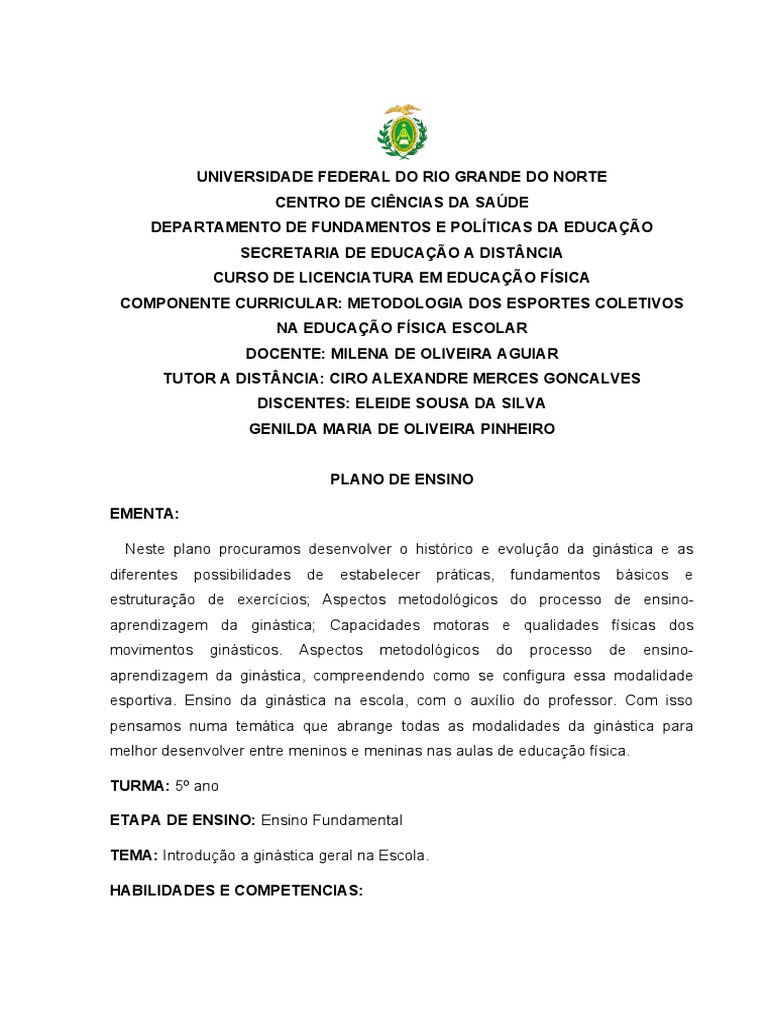 UNIVERSIDADE FEDERAL DO RIO GRANDE DO NORTE
CENTRO DE CIÊNCIAS DA SAÚDE
DEPARTAMENTO DE FUNDAMENTOS E POLÍTICAS DA EDUCAÇÃO
SECRETARIA DE EDUCAÇÃO A DISTÂNCIA
CURSO DE LICENCIATURA EM EDUCAÇÃO FÍSICA
COMPONENTE CURRICULAR: METODOLOGIA DOS ESPORTES COLETIVOS NA EDUCAÇÃO FÍSICA ESCOLAR
DOCENTE: MILENA DE OLIVEIRA AGUIAR
TUTOR A DISTÂNCIA: CIRO ALEXANDRE MERCES GONCALVES
DISCENTES: ELEIDE SOUSA DA SILVA
GENILDA MARIA DE OLIVEIRA PINHEIRO

PLANO DE ENSINO

EMENTA:

Neste plano procuramos desenvolver o histórico e evolução da ginástica e as diferentes possibilidades de estabelecer práticas, fundamentos básicos e estruturação de exercícios; Aspectos metodológicos do processo de ensino-aprendizagem da ginástica; Capacidades motoras e qualidades físicas dos movimentos ginásticos. Aspectos metodológicos do processo de ensino-aprendizagem da ginástica, compreendendo como se configura essa modalidade esportiva. Ensino da ginástica na escola, com o auxílio do professor. Com isso pensamos numa temática que abrange todas as modalidades da ginástica para melhor desenvolver entre meninos e meninas nas aulas de educação física.

TURMA: 5º ano

ETAPA DE ENSINO: Ensino Fundamental

TEMA: Introdução a ginástica geral na Escola.

HABILIDADES E COMPETENCIAS: